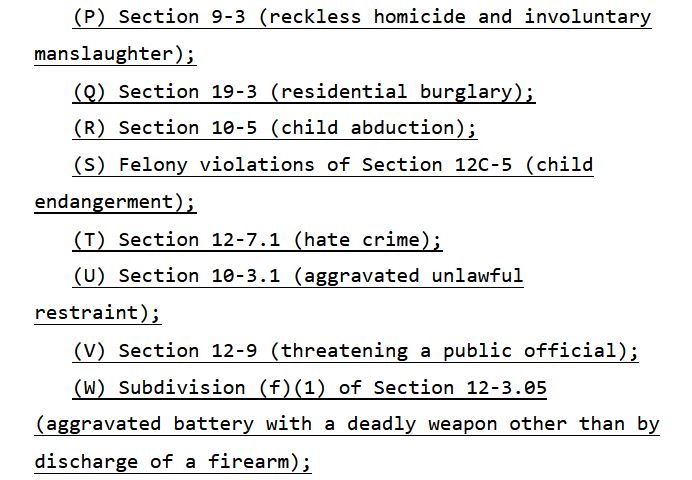 (P) Section 9-3 (reckless homicide and involuntary manslaughter);

(Q) Section 19-3 (residential burglary);

(R) Section 10-5 (child abduction);

(S) Felony violations of Section 12C-5 (child endangerment);

(T) Section 12-7.1 (hate crime);

(U) Section 10-3.1 (aggravated unlawful restraint);

(V) Section 12-9 (threatening a public official);

(W) Subdivision (f)(1) of Section 12-3.05 (aggravated battery with a deadly weapon other than by discharge of a firearm);